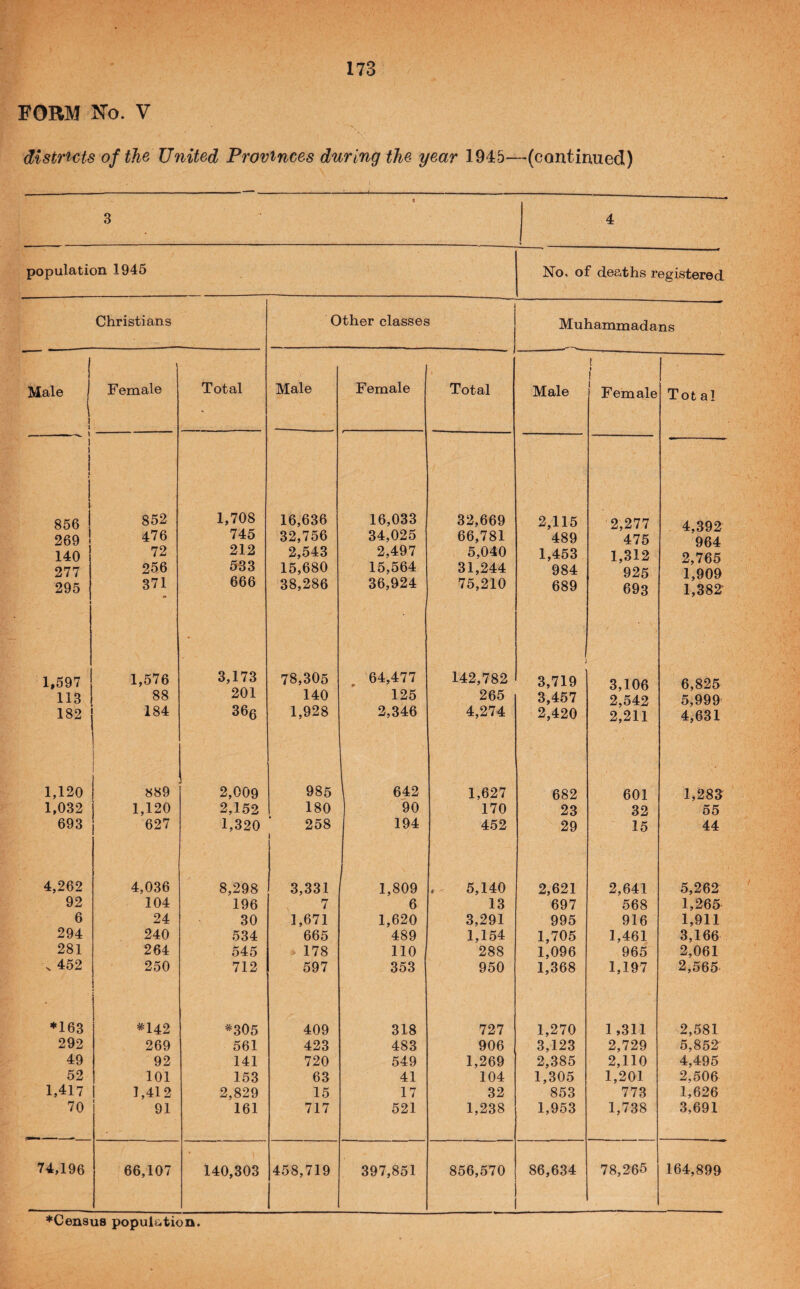 173

FORM No. V

districts of the United Provinces during the year 1945—(continued)

| 3 | | | | | | 4 | | |
|---|---|---|---|---|---|---|---|---|
| population 1945 | | | | | | No. of deaths registered | | |
| Christians | | | Other classes | | | Muhammadans | | |
| Male | Female | Total | Male | Female | Total | Male | Female | Total |
| 856 | 852 | 1,708 | 16,636 | 16,033 | 32,669 | 2,115 | 2,277 | 4,392 |
| 269 | 476 | 745 | 32,756 | 34,025 | 66,781 | 489 | 475 | 964 |
| 140 | 72 | 212 | 2,543 | 2,497 | 5,040 | 1,453 | 1,312 | 2,765 |
| 277 | 256 | 533 | 15,680 | 15,564 | 31,244 | 984 | 925 | 1,909 |
| 295 | 371 | 666 | 38,286 | 36,924 | 75,210 | 689 | 693 | 1,382 |
| 1,597 | 1,576 | 3,173 | 78,305 | 64,477 | 142,782 | 3,719 | 3,106 | 6,825 |
| 113 | 88 | 201 | 140 | 125 | 265 | 3,457 | 2,542 | 5,999 |
| 182 | 184 | 366 | 1,928 | 2,346 | 4,274 | 2,420 | 2,211 | 4,631 |
| 1,120 | 889 | 2,009 | 985 | 642 | 1,627 | 682 | 601 | 1,283 |
| 1,032 | 1,120 | 2,152 | 180 | 90 | 170 | 23 | 32 | 55 |
| 693 | 627 | 1,320 | 258 | 194 | 452 | 29 | 15 | 44 |
| 4,262 | 4,036 | 8,298 | 3,331 | 1,809 | 5,140 | 2,621 | 2,641 | 5,262 |
| 92 | 104 | 196 | 7 | 6 | 13 | 697 | 568 | 1,265 |
| 6 | 24 | 30 | 1,671 | 1,620 | 3,291 | 995 | 916 | 1,911 |
| 294 | 240 | 534 | 665 | 489 | 1,154 | 1,705 | 1,461 | 3,166 |
| 281 | 264 | 545 | 178 | 110 | 288 | 1,096 | 965 | 2,061 |
| 452 | 250 | 712 | 597 | 353 | 950 | 1,368 | 1,197 | 2,565 |
| *163 | *142 | *305 | 409 | 318 | 727 | 1,270 | 1,311 | 2,581 |
| 292 | 269 | 561 | 423 | 483 | 906 | 3,123 | 2,729 | 5,852 |
| 49 | 92 | 141 | 720 | 549 | 1,269 | 2,385 | 2,110 | 4,495 |
| 52 | 101 | 153 | 63 | 41 | 104 | 1,305 | 1,201 | 2,506 |
| 1,417 | 1,412 | 2,829 | 15 | 17 | 32 | 853 | 773 | 1,626 |
| 70 | 91 | 161 | 717 | 521 | 1,238 | 1,953 | 1,738 | 3,691 |
| 74,196 | 66,107 | 140,303 | 458,719 | 397,851 | 856,570 | 86,634 | 78,265 | 164,899 |

*Census population.